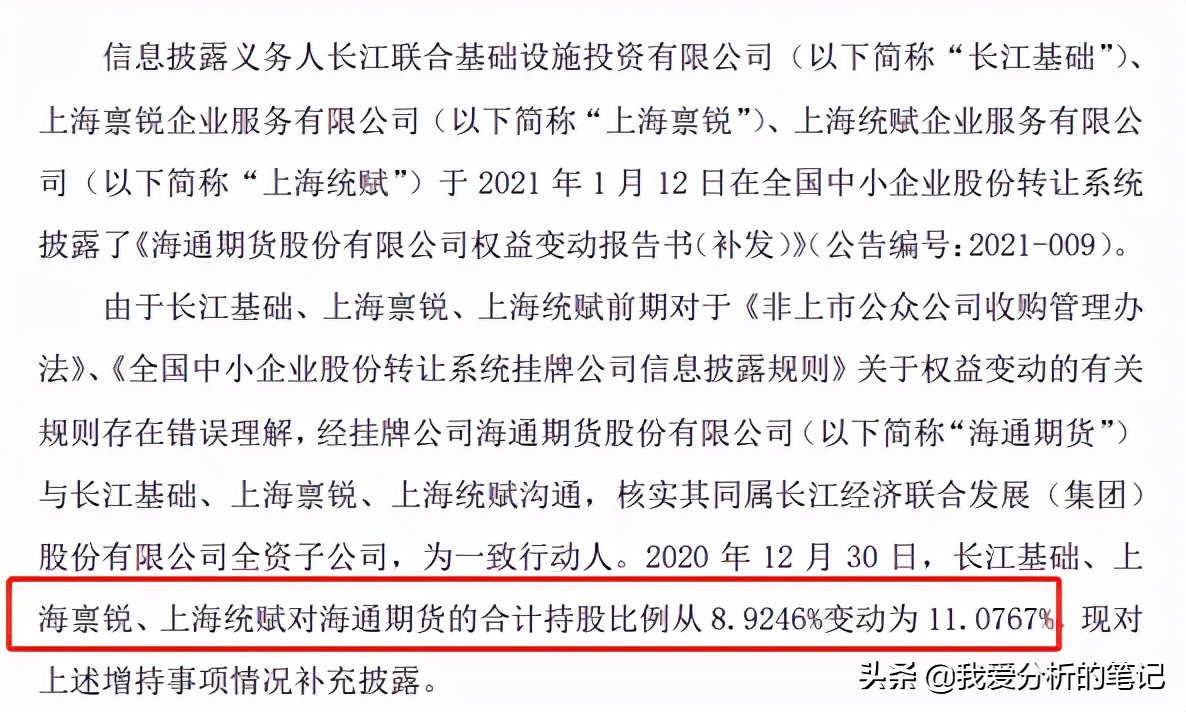 信息披露义务人长江联合基础设施投资有限公司（以下简称“长江基础”）、上海禀锐企业服务有限公司（以下简称“上海禀锐”）、上海统赋企业服务有限公司（以下简称“上海统赋”）于 2021 年 1 月 12 日在全国中小企业股份转让系统披露了《海通期货股份有限公司权益变动报告书（补发）》（公告编号：2021-009）。

由于长江基础、上海禀锐、上海统赋前期对于《非上市公众公司收购管理办法》、《全国中小企业股份转让系统挂牌公司信息披露规则》关于权益变动的有关规则存在错误理解，经挂牌公司海通期货股份有限公司（以下简称“海通期货”）与长江基础、上海禀锐、上海统赋沟通，核实其同属长江经济联合发展（集团）股份有限公司全资子公司，为一致行动人。2020 年 12 月 30 日，长江基础、上海禀锐、上海统赋对海通期货的合计持股比例从 8.9246%变动为 11.0767%。现对上述增持事项情况补充披露。

头条 @我爱分析的笔记